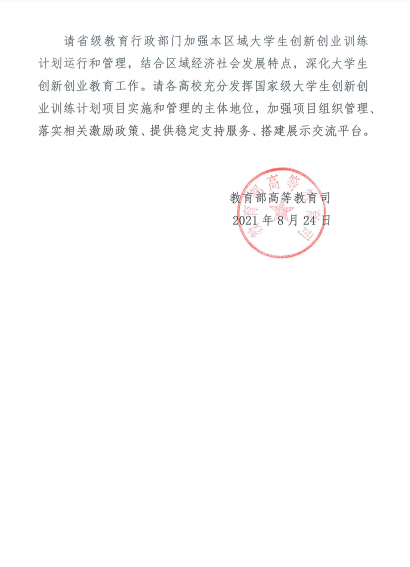 请省级教育行政部门加强本区域大学生创新创业训练计划运行和管理，结合区域经济社会发展特点，深化大学生创新创业教育工作。请各高校充分发挥国家级大学生创新创业训练计划项目实施和管理的主体地位，加强项目组织管理、落实相关激励政策、提供稳定支持服务、搭建展示交流平台。

教育部高等教育司
2021 年 8 月 24 日

教育部高等教育司